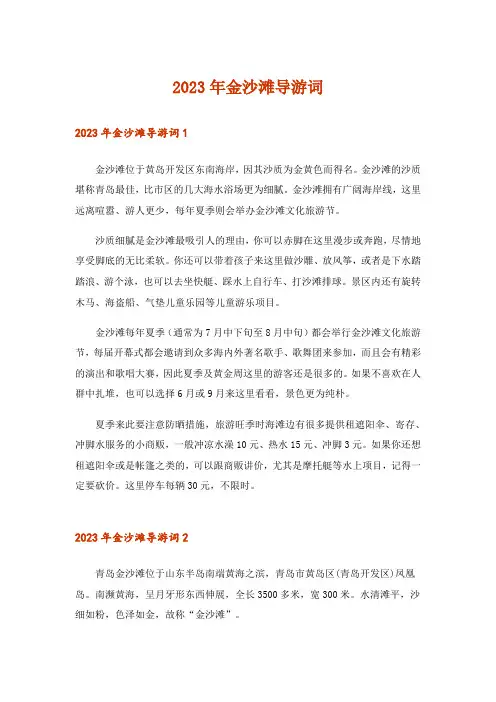 2023年金沙滩导游词

2023年金沙滩导游词1

金沙滩位于黄岛开发区东南海岸，因其沙质为金黄色而得名。金沙滩的沙质堪称青岛最佳，比市区的几大海水浴场更为细腻。金沙滩拥有广阔海岸线，这里远离喧嚣、游人更少，每年夏季则会举办金沙滩文化旅游节。

沙质细腻是金沙滩最吸引人的理由，你可以赤脚在这里漫步或奔跑，尽情地享受脚底的无比柔软。你还可以带着孩子来这里做沙雕、放风筝，或者是下水踏踏浪、游个泳，也可以去坐快艇、踩水上自行车、打沙滩排球。景区内还有旋转木马、海盗船、气垫儿童乐园等儿童游乐项目。

金沙滩每年夏季（通常为7月中下旬至8月中旬）都会举行金沙滩文化旅游节，每届开幕式都会邀请到众多海内外著名歌手、歌舞团来参加，而且会有精彩的演出和歌唱大赛，因此夏季及黄金周这里的游客还是很多的。如果不喜欢在人群中扎堆，也可以选择6月或9月来这里看看，景色更为纯朴。

夏季来此要注意防晒措施，旅游旺季时海滩边有很多提供租遮阳伞、寄存、冲脚水服务的小商贩，一般冲凉水澡10元、热水15元、冲脚3元。如果你还想租遮阳伞或是帐篷之类的，可以跟商贩讲价，尤其是摩托艇等水上项目，记得一定要砍价。这里停车每辆30元，不限时。

2023年金沙滩导游词2

青岛金沙滩位于山东半岛南端黄海之滨，青岛市黄岛区(青岛开发区)凤凰岛。南濒黄海，呈月牙形东西伸展，全长3500多米，宽300米。水清滩平，沙细如粉，色泽如金，故称“金沙滩”。